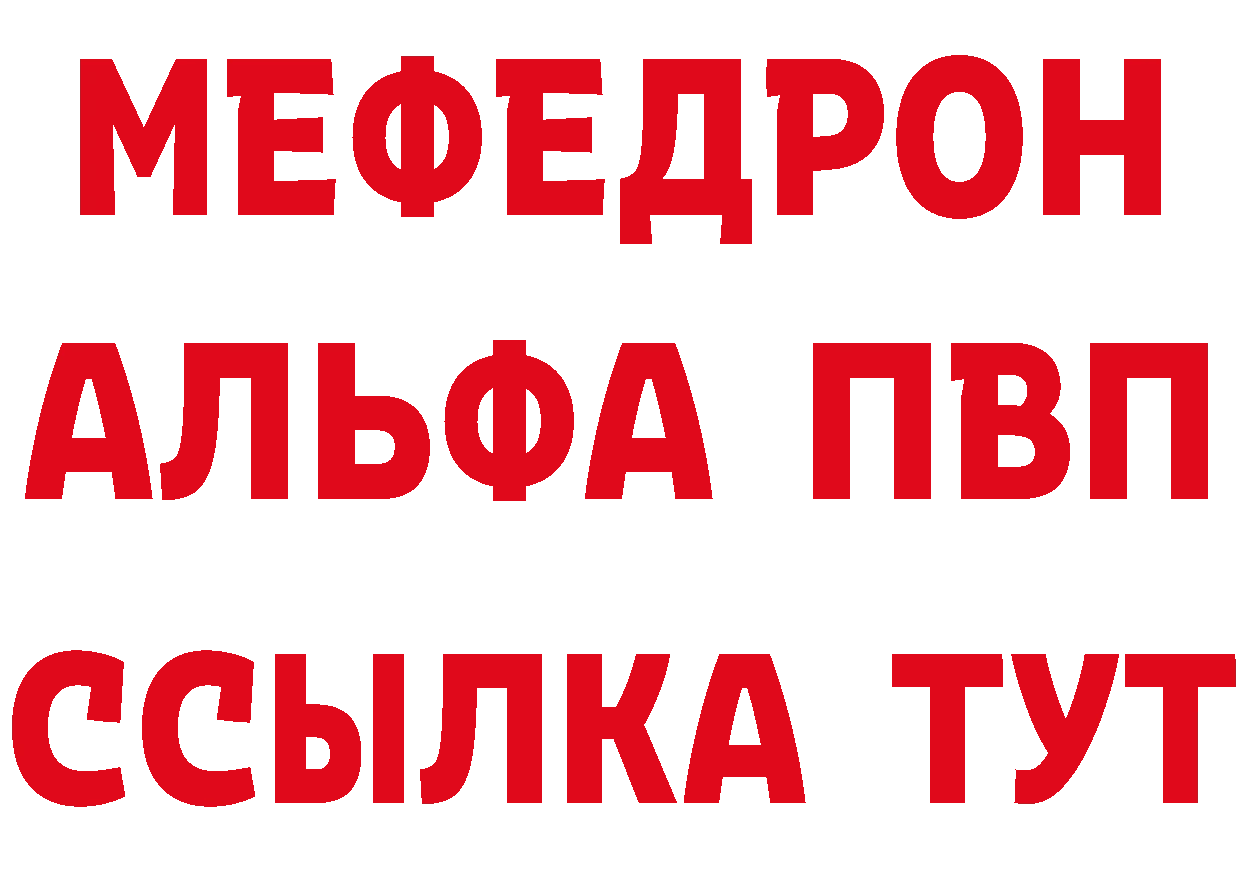 МЕФЕДРОН
АЛЬФА ПВП
ССЫЛКА ТУТ